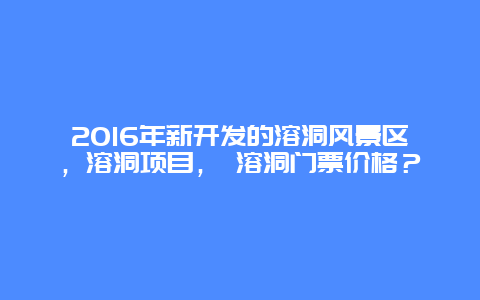 2016年新开发的溶洞风景区，溶洞项目， 溶洞门票价格？